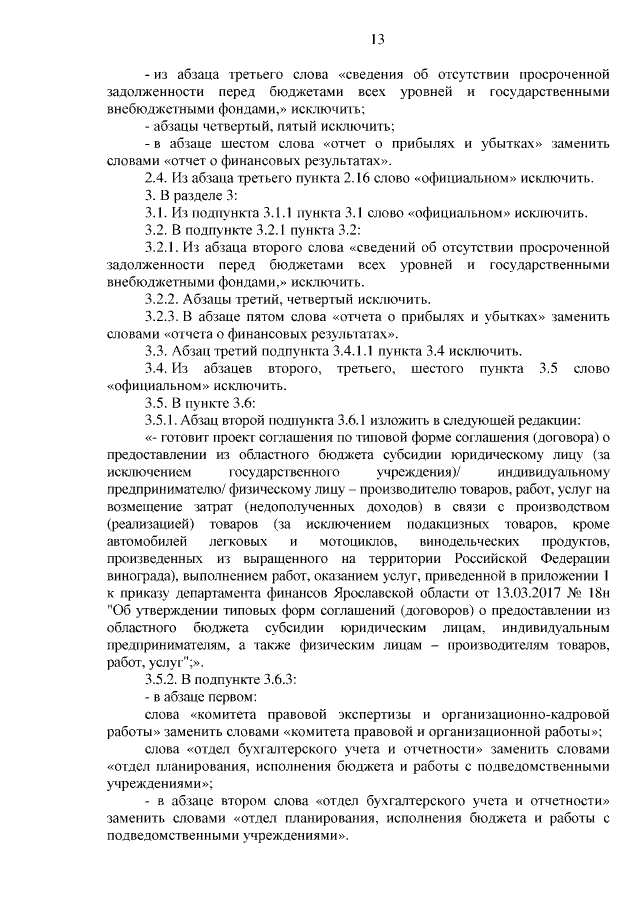 13

- из абзаца третьего слова «сведения об отсутствии просроченной задолженности перед бюджетами всех уровней и государственными внебюджетными фондами,» исключить;

- абзацы четвертый, пятый исключить;

- в абзаце шестом слова «отчет о прибылях и убытках» заменить словами «отчет о финансовых результатах».

2.4. Из абзаца третьего пункта 2.16 слово «официальном» исключить.

3. В разделе 3:

3.1. Из подпункта 3.1.1 пункта 3.1 слово «официальном» исключить.

3.2. В подпункте 3.2.1 пункта 3.2:

3.2.1. Из абзаца второго слова «сведений об отсутствии просроченной задолженности перед бюджетами всех уровней и государственными внебюджетными фондами,» исключить.

3.2.2. Абзацы третий, четвертый исключить.

3.2.3. В абзаце пятом слова «отчета о прибылях и убытках» заменить словами «отчета о финансовых результатах».

3.3. Абзац третий подпункта 3.4.1.1 пункта 3.4 исключить.

3.4. Из абзацев второго, третьего, шестого пункта 3.5 слово «официальном» исключить.

3.5. В пункте 3.6:

3.5.1. Абзац второй подпункта 3.6.1 изложить в следующей редакции:

«- готовит проект соглашения по типовой форме соглашения (договора) о предоставлении из областного бюджета субсидии юридическому лицу (за исключением государственного учреждения)/ индивидуальному предпринимателю/ физическому лицу – производителю товаров, работ, услуг на возмещение затрат (недополученных доходов) в связи с производством (реализацией) товаров (за исключением подакцизных товаров, кроме автомобилей легковых и мотоциклов, винодельческих продуктов, произведенных из выращенного на территории Российской Федерации винограда), выполнением работ, оказанием услуг, приведенной в приложении 1 к приказу департамента финансов Ярославской области от 13.03.2017 № 18н "Об утверждении типовых форм соглашений (договоров) о предоставлении из областного бюджета субсидии юридическим лицам, индивидуальным предпринимателям, а также физическим лицам – производителям товаров, работ, услуг";».

3.5.2. В подпункте 3.6.3:

- в абзаце первом:

слова «комитета правовой экспертизы и организационно-кадровой работы» заменить словами «комитета правовой и организационной работы»;

слова «отдел бухгалтерского учета и отчетности» заменить словами «отдел планирования, исполнения бюджета и работы с подведомственными учреждениями»;

- в абзаце втором слова «отдел бухгалтерского учета и отчетности» заменить словами «отдел планирования, исполнения бюджета и работы с подведомственными учреждениями».